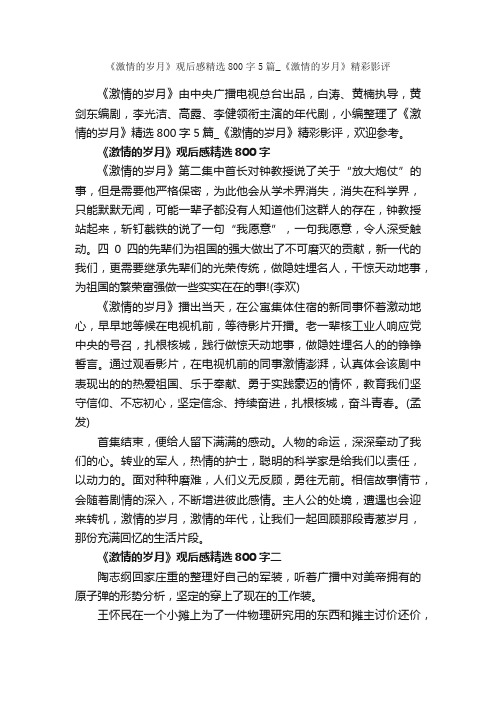 《激情的岁月》观后感精选 800 字 5 篇_《激情的岁月》精彩影评

《激情的岁月》由中央广播电视总台出品，白涛、黄楠执导，黄剑东编剧，李光洁、高露、李健领衔主演的年代剧，小编整理了《激情的岁月》精选 800 字 5 篇_《激情的岁月》精彩影评，欢迎参考。

《激情的岁月》观后感精选 800 字

《激情的岁月》第二集中首长对钟教授说了关于“放大炮仗”的事，但是需要他严格保密，为此他会从学术界消失，消失在科学界，只能默默无闻，可能一辈子都没有人知道他们这群人的存在，钟教授站起来，斩钉截铁的说了一句“我愿意”，一句我愿意，令人深受触动。四 0 四的先辈们为祖国的强大做出了不可磨灭的贡献，新一代的我们，更需要继承先辈们的光荣传统，做隐姓埋名人，干惊天动地事，为祖国的繁荣富强做一些实实在在的事!(李欢)

《激情的岁月》播出当天，在公寓集体住宿的新同事怀着激动地心，早早地等候在电视机前，等待影片开播。老一辈核工业人响应党中央的号召，扎根核城，践行做惊天动地事，做隐姓埋名人的的铮铮誓言。通过观看影片，在电视机前的同事激情澎湃，认真体会该剧中表现出的的热爱祖国、乐于奉献、勇于实践豪迈的情怀，教育我们坚守信仰、不忘初心，坚定信念、持续奋进，扎根核城，奋斗青春。(孟发)

首集结束，便给人留下满满的感动。人物的命运，深深牵动了我们的心。转业的军人，热情的护士，聪明的科学家是给我们以责任，以动力的。面对种种磨难，人们义无反顾，勇往无前。相信故事情节，会随着剧情的深入，不断增进彼此感情。主人公的处境，遭遇也会迎来转机，激情的岁月，激情的年代，让我们一起回顾那段青葱岁月，那份充满回忆的生活片段。

《激情的岁月》观后感精选 800 字二

陶志纲回家庄重的整理好自己的军装，听着广播中对美帝拥有的原子弹的形势分析，坚定的穿上了现在的工作装。

王怀民在一个小摊上为了一件物理研究用的东西和摊主讨价还价，